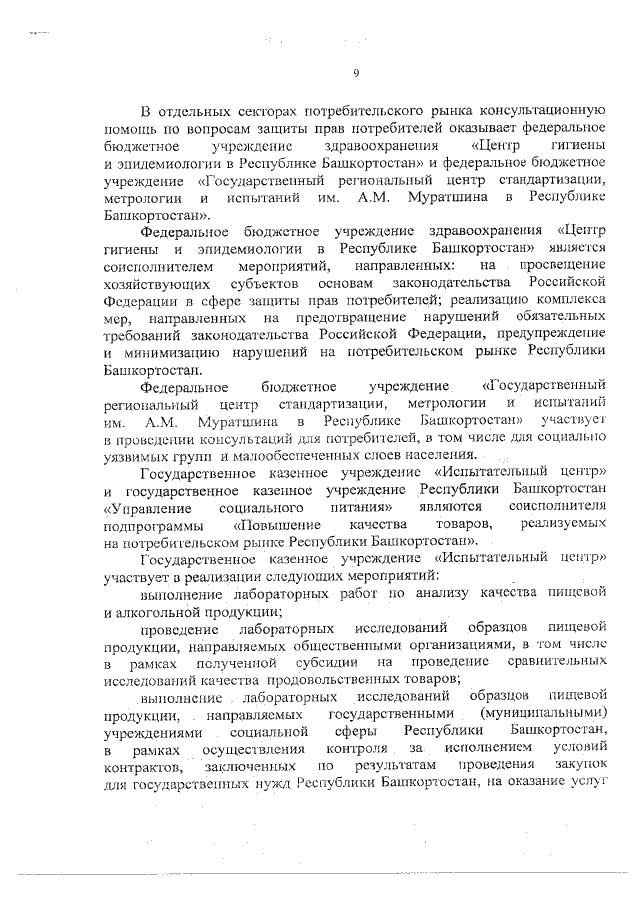 9

В отдельных секторах потребительского рынка консультационную помощь по вопросам защиты прав потребителей оказывает федеральное бюджетное учреждение здравоохранения «Центр гигиены и эпидемиологии в Республике Башкортостан» и федеральное бюджетное учреждение «Государственный региональный центр стандартизации, метрологии и испытаний им. А.М. Муратшина в Республике Башкортостан».

Федеральное бюджетное учреждение здравоохранения «Центр гигиены и эпидемиологии в Республике Башкортостан» является соисполнителем мероприятий, направленных: на просвещение хозяйствующих субъектов основам законодательства Российской Федерации в сфере защиты прав потребителей; реализацию комплекса мер, направленных на предотвращение нарушений обязательных требований законодательства Российской Федерации, предупреждение и минимизацию нарушений на потребительском рынке Республики Башкортостан.

Федеральное бюджетное учреждение «Государственный региональный центр стандартизации, метрологии и испытаний им. А.М. Муратшина в Республике Башкортостан» участвует в проведении консультаций для потребителей, в том числе для социально уязвимых групп и малообеспеченных слоев населения.

Государственное казенное учреждение «Испытательный центр» и государственное казенное учреждение Республики Башкортостан «Управление социального питания» являются соисполнителя подпрограммы «Повышение качества товаров, реализуемых на потребительском рынке Республики Башкортостан».

Государственное казенное учреждение «Испытательный центр» участвует в реализации следующих мероприятий:

выполнение лабораторных работ по анализу качества пищевой и алкогольной продукции;

проведение лабораторных исследований образцов пищевой продукции, направляемых общественными организациями, в том числе в рамках полученной субсидии на проведение сравнительных исследований качества продовольственных товаров;

выполнение лабораторных исследований образцов пищевой продукции, направляемых государственными (муниципальными) учреждениями социальной сферы Республики Башкортостан, в рамках осуществления контроля за исполнением условий контрактов, заключенных по результатам проведения закупок для государственных нужд Республики Башкортостан, на оказание услуг